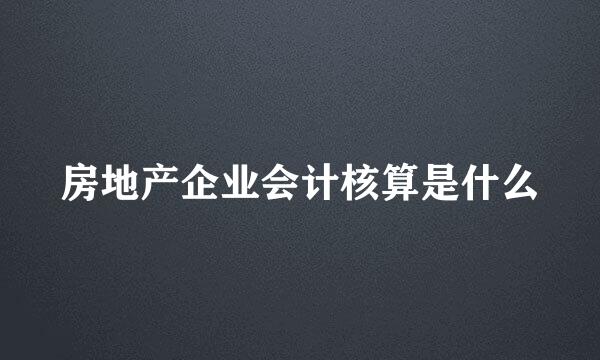 房地产企业会计核算是什么